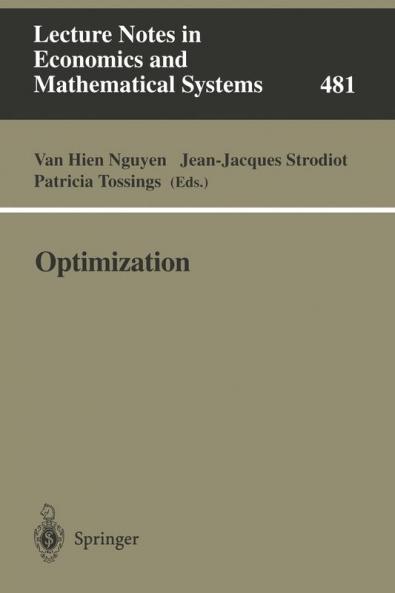 Lecture Notes in Economics and Mathematical Systems 481

Van Hien Nguyen Jean-Jacques Strodiot Patricia Tossings (Eds.)

Optimization

Springer